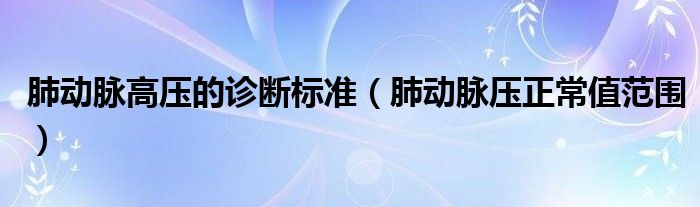 肺动脉高压的诊断标准（肺动脉压正常值范围）